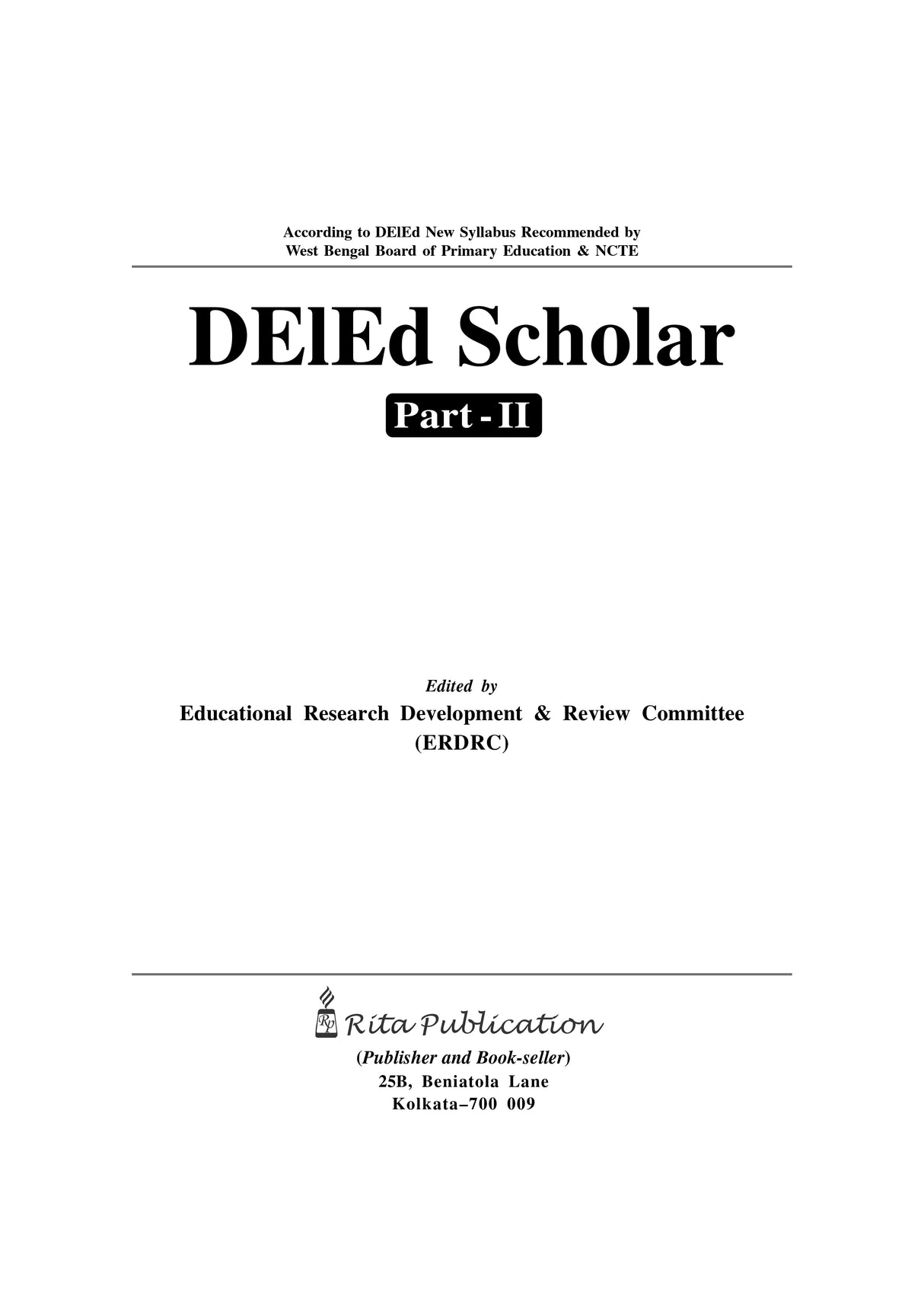 According to DElEd New Syllabus Recommended by West Bengal Board of Primary Education & NCTE

DElEd Scholar

Part - II

Edited by
Educational Research Development & Review Committee (ERDRC)

RP Rita Publication
(Publisher and Book-seller)
25B, Beniatola Lane
Kolkata–700 009